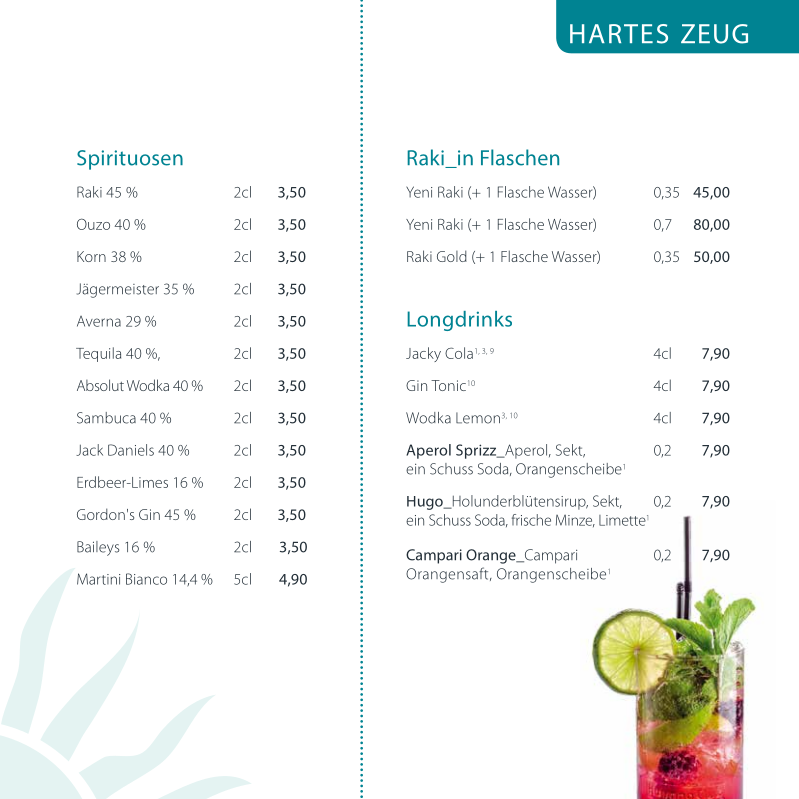 HARTES ZEUG

Spirituosen

| | | |
|---|---|---|
| Raki 45 % | 2cl | 3,50 |
| Ouzo 40 % | 2cl | 3,50 |
| Korn 38 % | 2cl | 3,50 |
| Jägermeister 35 % | 2cl | 3,50 |
| Averna 29 % | 2cl | 3,50 |
| Tequila 40 %, | 2cl | 3,50 |
| Absolut Wodka 40 % | 2cl | 3,50 |
| Sambuca 40 % | 2cl | 3,50 |
| Jack Daniels 40 % | 2cl | 3,50 |
| Erdbeer-Limes 16 % | 2cl | 3,50 |
| Gordon's Gin 45 % | 2cl | 3,50 |
| Baileys 16 % | 2cl | 3,50 |
| Martini Bianco 14,4 % | 5cl | 4,90 |

Raki_in Flaschen

| | | |
|---|---|---|
| Yeni Raki (+ 1 Flasche Wasser) | 0,35 | 45,00 |
| Yeni Raki (+ 1 Flasche Wasser) | 0,7 | 80,00 |
| Raki Gold (+ 1 Flasche Wasser) | 0,35 | 50,00 |

Longdrinks

| | | |
|---|---|---|
| Jacky Cola$^{1, 3, 9}$ | 4cl | 7,90 |
| Gin Tonic$^{10}$ | 4cl | 7,90 |
| Wodka Lemon$^{3, 10}$ | 4cl | 7,90 |
| Aperol Sprizz_Aperol, Sekt, ein Schuss Soda, Orangenscheibe$^{1}$ | 0,2 | 7,90 |
| Hugo_Holunderblütensirup, Sekt, ein Schuss Soda, frische Minze, Limette$^{1}$ | 0,2 | 7,90 |
| Campari Orange_Campari Orangensaft, Orangenscheibe$^{1}$ | 0,2 | 7,90 |